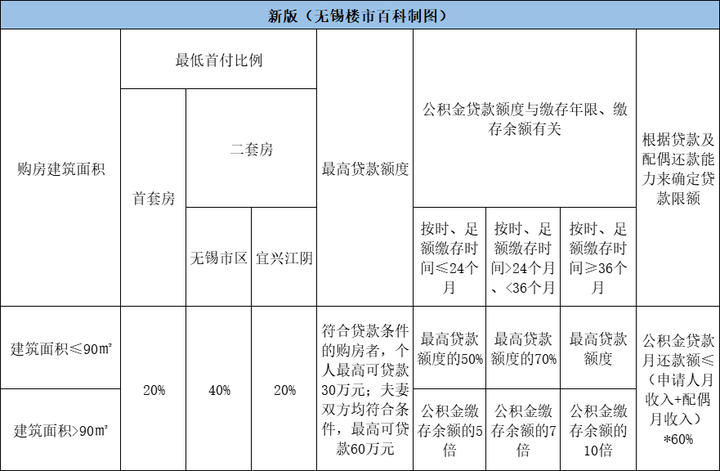 新版（无锡楼市百科制图）

| 购房建筑面积 | 最低首付比例 | | | 最高贷款额度 | 公积金贷款额度与缴存年限、缴存余额有关 | | | 根据贷款及配偶还款能力来确定贷款限额 |
|---|---|---|---|---|---|---|---|---|
| | 首套房 | 二套房 | | | | | | |
| | | 无锡市区 | 宜兴江阴 | | 按时、足额缴存时间≤24个月 | 按时、足额缴存时间>24个月、<36个月 | 按时、足额缴存时间≥36个月 | |
| 建筑面积≤90㎡ | 20% | 40% | 20% | 符合贷款条件的购房者，个人最高可贷款30万元；夫妻双方均符合条件，最高可贷款60万元 | 最高贷款额度的50% | 最高贷款额度的70% | 最高贷款额度 | 公积金贷款月还款额≤（申请人月收入+配偶月收入）*60% |
| 建筑面积>90㎡ | | | | | 公积金缴存余额的5倍 | 公积金缴存余额的7倍 | 公积金缴存余额的10倍 | |